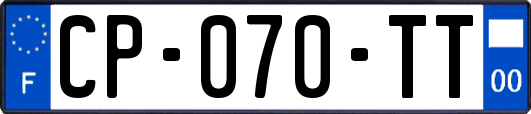 F
CP-070-TT
00